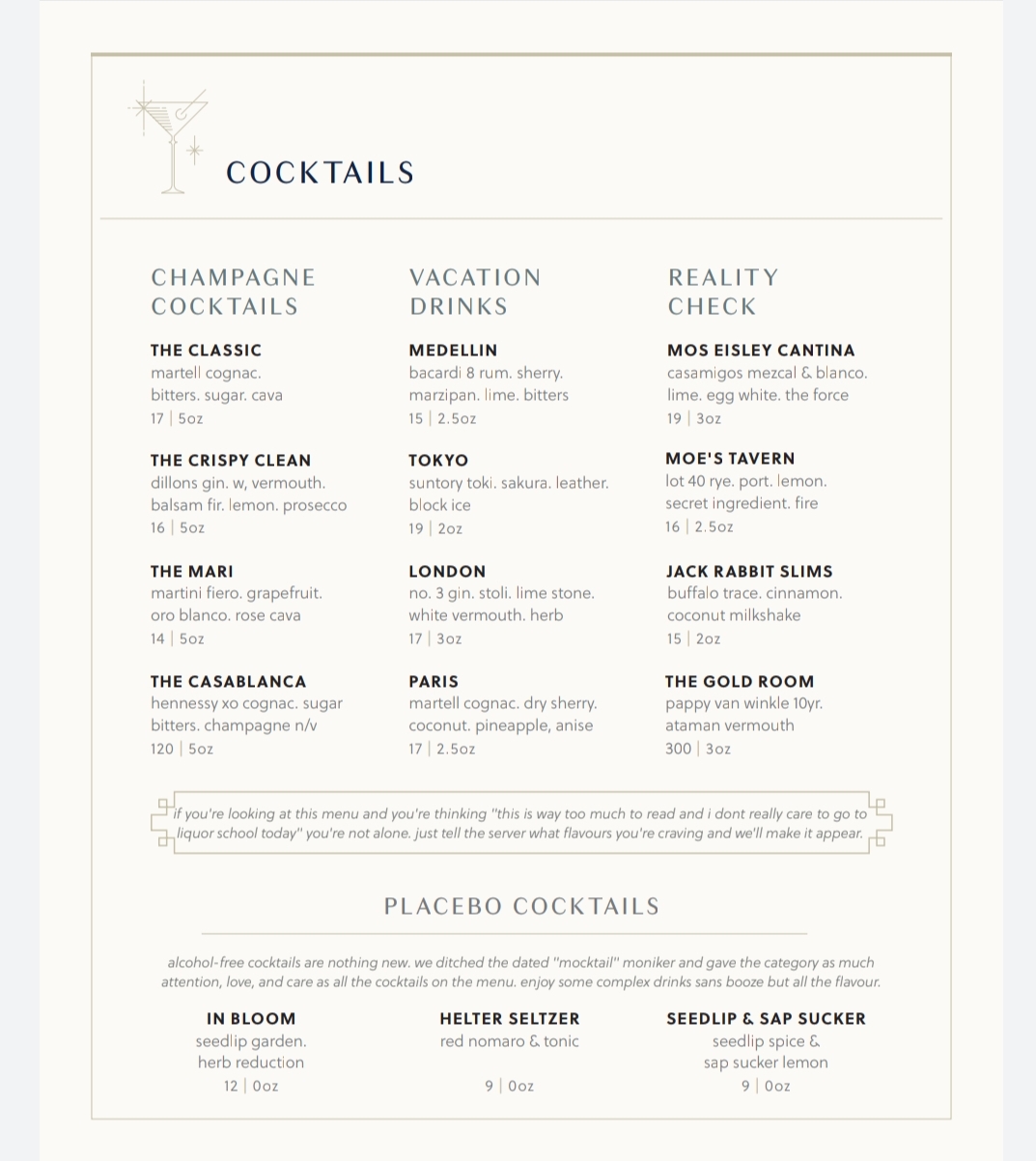 COCKTAILS

CHAMPAGNE COCKTAILS

THE CLASSIC
martell cognac. bitters. sugar. cava
17 | 5oz

THE CRISPY CLEAN
dillons gin. w, vermouth. balsam fir. lemon. prosecco
16 | 5oz

THE MARI
martini fiero. grapefruit. oro blanco. rose cava
14 | 5oz

THE CASABLANCA
hennessy xo cognac. sugar bitters. champagne n/v
120 | 5oz

VACATION DRINKS

MEDELLIN
bacardi 8 rum. sherry. marzipan. lime. bitters
15 | 2.5oz

TOKYO
suntory toki. sakura. leather. block ice
19 | 2oz

LONDON
no. 3 gin. stoli. lime stone. white vermouth. herb
17 | 3oz

PARIS
martell cognac. dry sherry. coconut. pineapple, anise
17 | 2.5oz

REALITY CHECK

MOS EISLEY CANTINA
casamigos mezcal & blanco. lime. egg white. the force
19 | 3oz

MOE'S TAVERN
lot 40 rye. port. lemon. secret ingredient. fire
16 | 2.5oz

JACK RABBIT SLIMS
buffalo trace. cinnamon. coconut milkshake
15 | 2oz

THE GOLD ROOM
pappy van winkle 10yr. ataman vermouth
300 | 3oz

if you're looking at this menu and you're thinking "this is way too much to read and i dont really care to go to liquor school today" you're not alone. just tell the server what flavours you're craving and we'll make it appear.

PLACEBO COCKTAILS

alcohol-free cocktails are nothing new. we ditched the dated "mocktail" moniker and gave the category as much attention, love, and care as all the cocktails on the menu. enjoy some complex drinks sans booze but all the flavour.

IN BLOOM
seedlip garden. herb reduction
12 | 0oz

HELTER SELTZER
red nomaro & tonic
9 | 0oz

SEEDLIP & SAP SUCKER
seedlip spice & sap sucker lemon
9 | 0oz